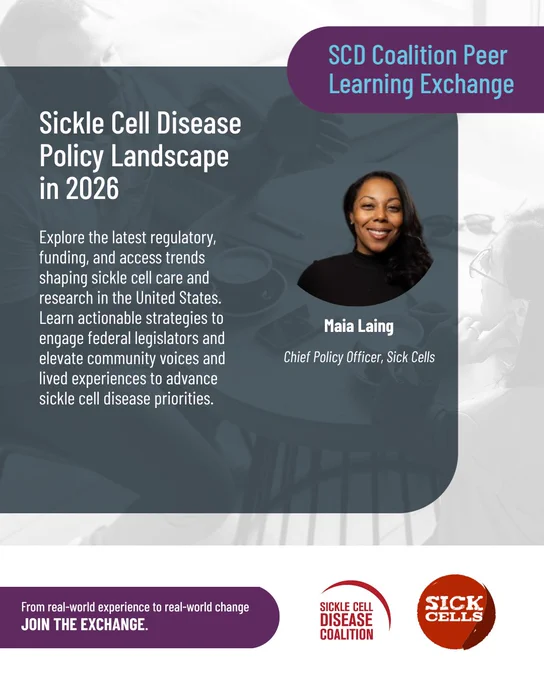 SCD Coalition Peer Learning Exchange

Sickle Cell Disease Policy Landscape in 2026

Explore the latest regulatory, funding, and access trends shaping sickle cell care and research in the United States. Learn actionable strategies to engage federal legislators and elevate community voices and lived experiences to advance sickle cell disease priorities.

Maia Laing

Chief Policy Officer, Sick Cells

From real-world experience to real-world change
JOIN THE EXCHANGE.

SICKLE CELL
DISEASE
COALITION

SICK
CELLS